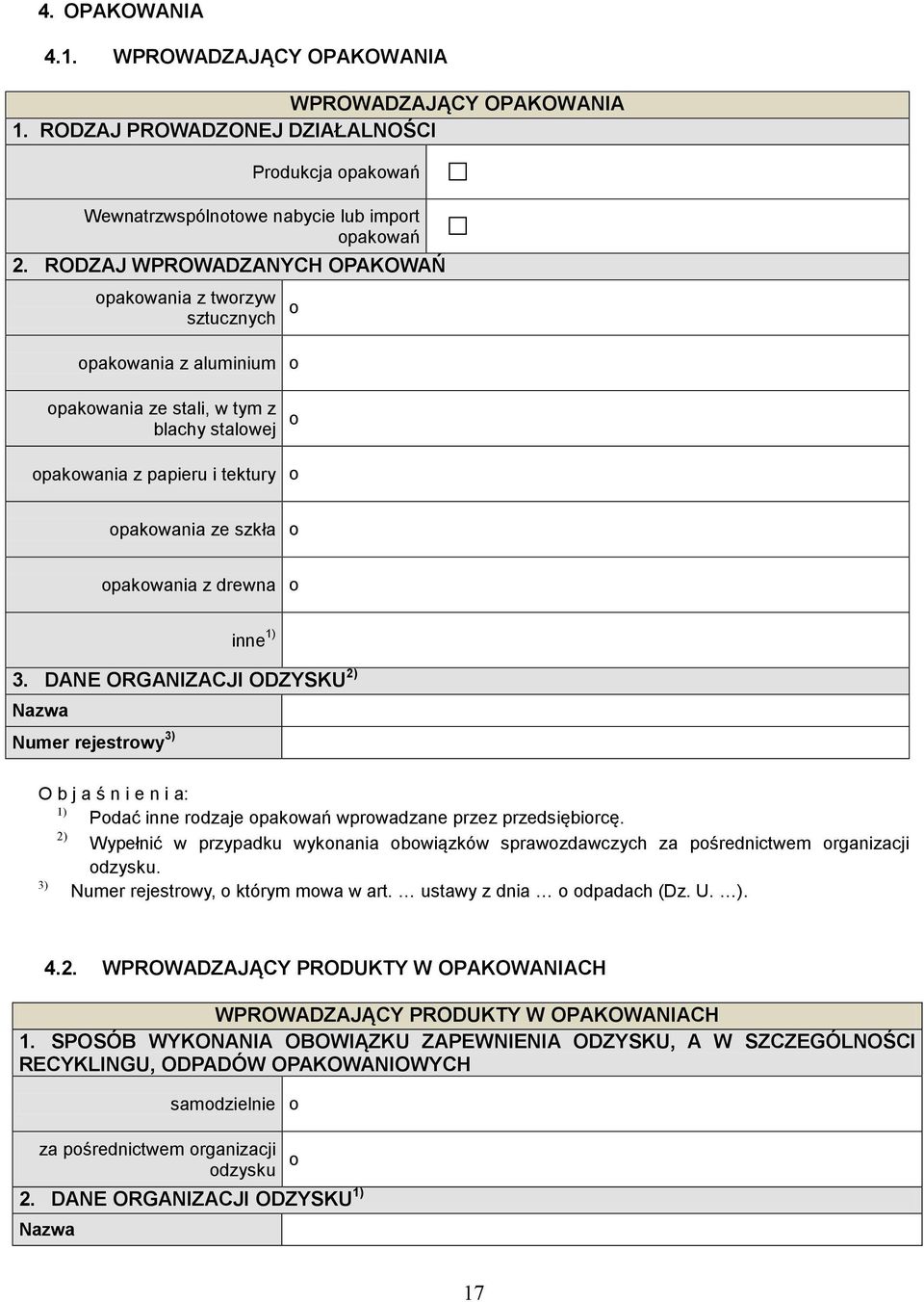 4. OPAKOWANIA

4.1. WPROWADZAJĄCY OPAKOWANIA

| WPROWADZAJĄCY OPAKOWANIA | |
|---|---|
| 1. RODZAJ PROWADZONEJ DZIAŁALNOŚCI | |
| Produkcja opakowań | ☐ |
| Wewnatrzwspólnotowe nabycie lub import opakowań | ☐ |
| 2. RODZAJ WPROWADZANYCH OPAKOWAŃ | |
| opakowania z tworzyw sztucznych | o |
| opakowania z aluminium | o |
| opakowania ze stali, w tym z blachy stalowej | o |
| opakowania z papieru i tektury | o |
| opakowania ze szkła | o |
| opakowania z drewna | o |
| inne $^{1)}$ | |
| 3. DANE ORGANIZACJI ODZYSKU $^{2)}$ | |
| Nazwa | |
| Numer rejestrowy $^{3)}$ | |

O b j a ś n i e n i a:
$^{1)}$ Podać inne rodzaje opakowań wprowadzane przez przedsiębiorcę.
$^{2)}$ Wypełnić w przypadku wykonania obowiązków sprawozdawczych za pośrednictwem organizacji odzysku.
$^{3)}$ Numer rejestrowy, o którym mowa w art. … ustawy z dnia … o odpadach (Dz. U. …).

4.2. WPROWADZAJĄCY PRODUKTY W OPAKOWANIACH

| WPROWADZAJĄCY PRODUKTY W OPAKOWANIACH | |
|---|---|
| 1. SPOSÓB WYKONANIA OBOWIĄZKU ZAPEWNIENIA ODZYSKU, A W SZCZEGÓLNOŚCI RECYKLINGU, ODPADÓW OPAKOWANIOWYCH | |
| samodzielnie | o |
| za pośrednictwem organizacji odzysku | o |
| 2. DANE ORGANIZACJI ODZYSKU $^{1)}$ | |
| Nazwa | |

17